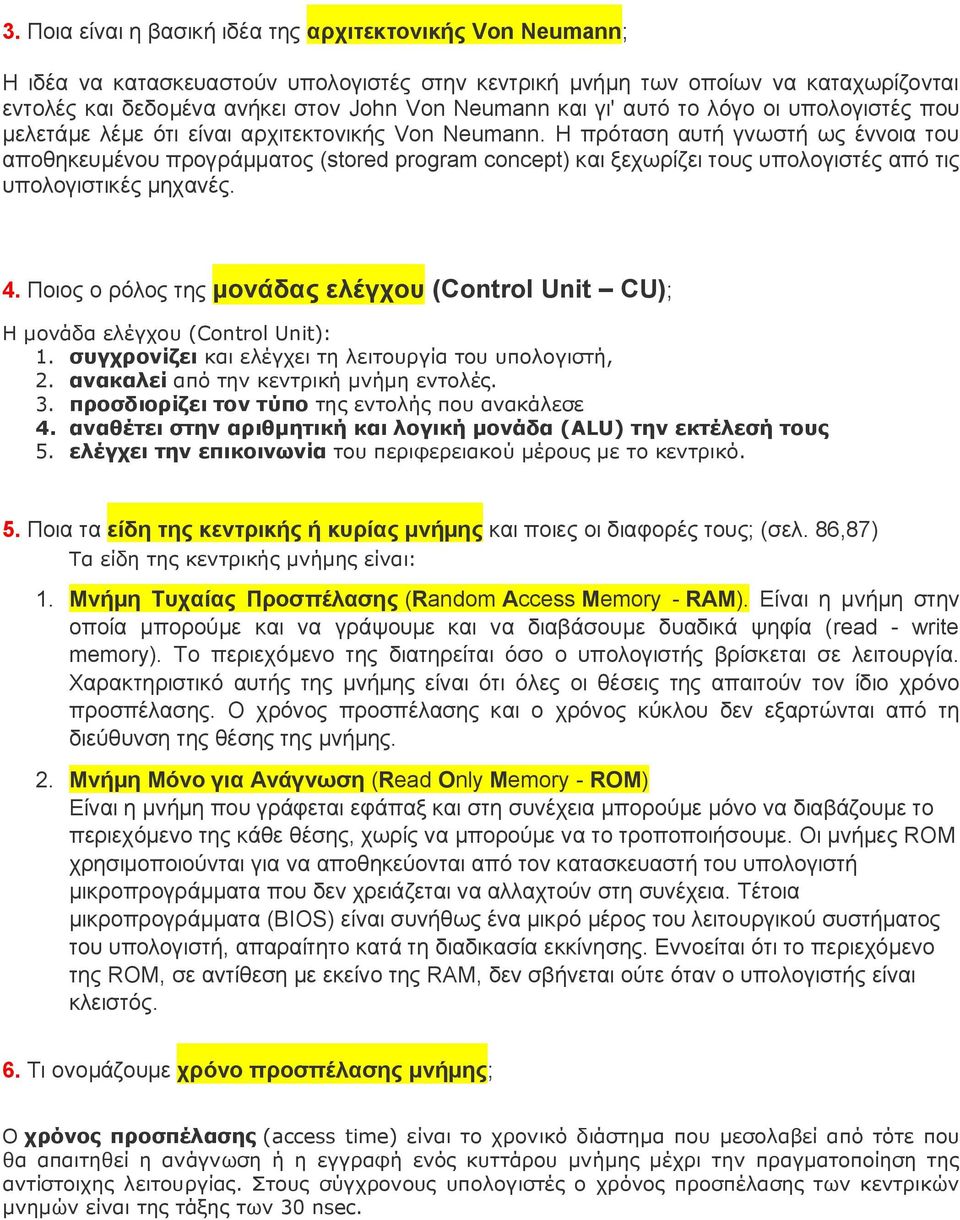 3. Ποια είναι η βασική ιδέα της αρχιτεκτονικής Von Neumann;

Η ιδέα να κατασκευαστούν υπολογιστές στην κεντρική μνήμη των οποίων να καταχωρίζονται εντολές και δεδομένα ανήκει στον John Von Neumann και γι' αυτό το λόγο οι υπολογιστές που μελετάμε λέμε ότι είναι αρχιτεκτονικής Von Neumann. Η πρόταση αυτή γνωστή ως έννοια του αποθηκευμένου προγράμματος (stored program concept) και ξεχωρίζει τους υπολογιστές από τις υπολογιστικές μηχανές.

4. Ποιος ο ρόλος της μονάδας ελέγχου (Control Unit – CU);

Η μονάδα ελέγχου (Control Unit):
1. συγχρονίζει και ελέγχει τη λειτουργία του υπολογιστή,
2. ανακαλεί από την κεντρική μνήμη εντολές.
3. προσδιορίζει τον τύπο της εντολής που ανακάλεσε
4. αναθέτει στην αριθμητική και λογική μονάδα (ALU) την εκτέλεσή τους
5. ελέγχει την επικοινωνία του περιφερειακού μέρους με το κεντρικό.

5. Ποια τα είδη της κεντρικής ή κυρίας μνήμης και ποιες οι διαφορές τους; (σελ. 86,87)
Τα είδη της κεντρικής μνήμης είναι:

1. Μνήμη Τυχαίας Προσπέλασης (Random Access Memory - RAM). Είναι η μνήμη στην οποία μπορούμε και να γράψουμε και να διαβάσουμε δυαδικά ψηφία (read - write memory). Το περιεχόμενο της διατηρείται όσο ο υπολογιστής βρίσκεται σε λειτουργία. Χαρακτηριστικό αυτής της μνήμης είναι ότι όλες οι θέσεις της απαιτούν τον ίδιο χρόνο προσπέλασης. Ο χρόνος προσπέλασης και ο χρόνος κύκλου δεν εξαρτώνται από τη διεύθυνση της θέσης της μνήμης.

2. Μνήμη Μόνο για Ανάγνωση (Read Only Memory - ROM)
Είναι η μνήμη που γράφεται εφάπαξ και στη συνέχεια μπορούμε μόνο να διαβάζουμε το περιεχόμενο της κάθε θέσης, χωρίς να μπορούμε να το τροποποιήσουμε. Οι μνήμες ROM χρησιμοποιούνται για να αποθηκεύονται από τον κατασκευαστή του υπολογιστή μικροπρογράμματα που δεν χρειάζεται να αλλαχτούν στη συνέχεια. Τέτοια μικροπρογράμματα (BIOS) είναι συνήθως ένα μικρό μέρος του λειτουργικού συστήματος του υπολογιστή, απαραίτητο κατά τη διαδικασία εκκίνησης. Εννοείται ότι το περιεχόμενο της ROM, σε αντίθεση με εκείνο της RAM, δεν σβήνεται ούτε όταν ο υπολογιστής είναι κλειστός.

6. Τι ονομάζουμε χρόνο προσπέλασης μνήμης;

Ο χρόνος προσπέλασης (access time) είναι το χρονικό διάστημα που μεσολαβεί από τότε που θα απαιτηθεί η ανάγνωση ή η εγγραφή ενός κυττάρου μνήμης μέχρι την πραγματοποίηση της αντίστοιχης λειτουργίας. Στους σύγχρονους υπολογιστές ο χρόνος προσπέλασης των κεντρικών μνημών είναι της τάξης των 30 nsec.